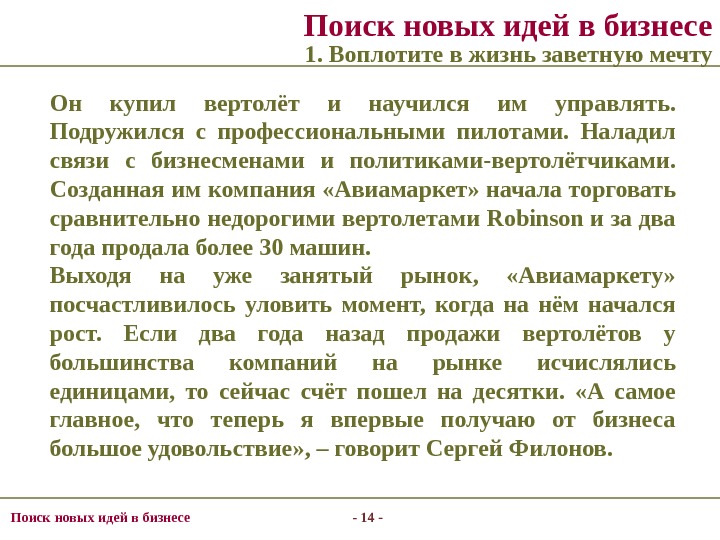 Поиск новых идей в бизнесе
1. Воплотите в жизнь заветную мечту

Он купил вертолёт и научился им управлять. Подружился с профессиональными пилотами. Наладил связи с бизнесменами и политиками-вертолётчиками. Созданная им компания «Авиамаркет» начала торговать сравнительно недорогими вертолетами Robinson и за два года продала более 30 машин.
Выходя на уже занятый рынок, «Авиамаркету» посчастливилось уловить момент, когда на нём начался рост. Если два года назад продажи вертолётов у большинства компаний на рынке исчислялись единицами, то сейчас счёт пошел на десятки. «А самое главное, что теперь я впервые получаю от бизнеса большое удовольствие», – говорит Сергей Филонов.

Поиск новых идей в бизнесе
- 14 -